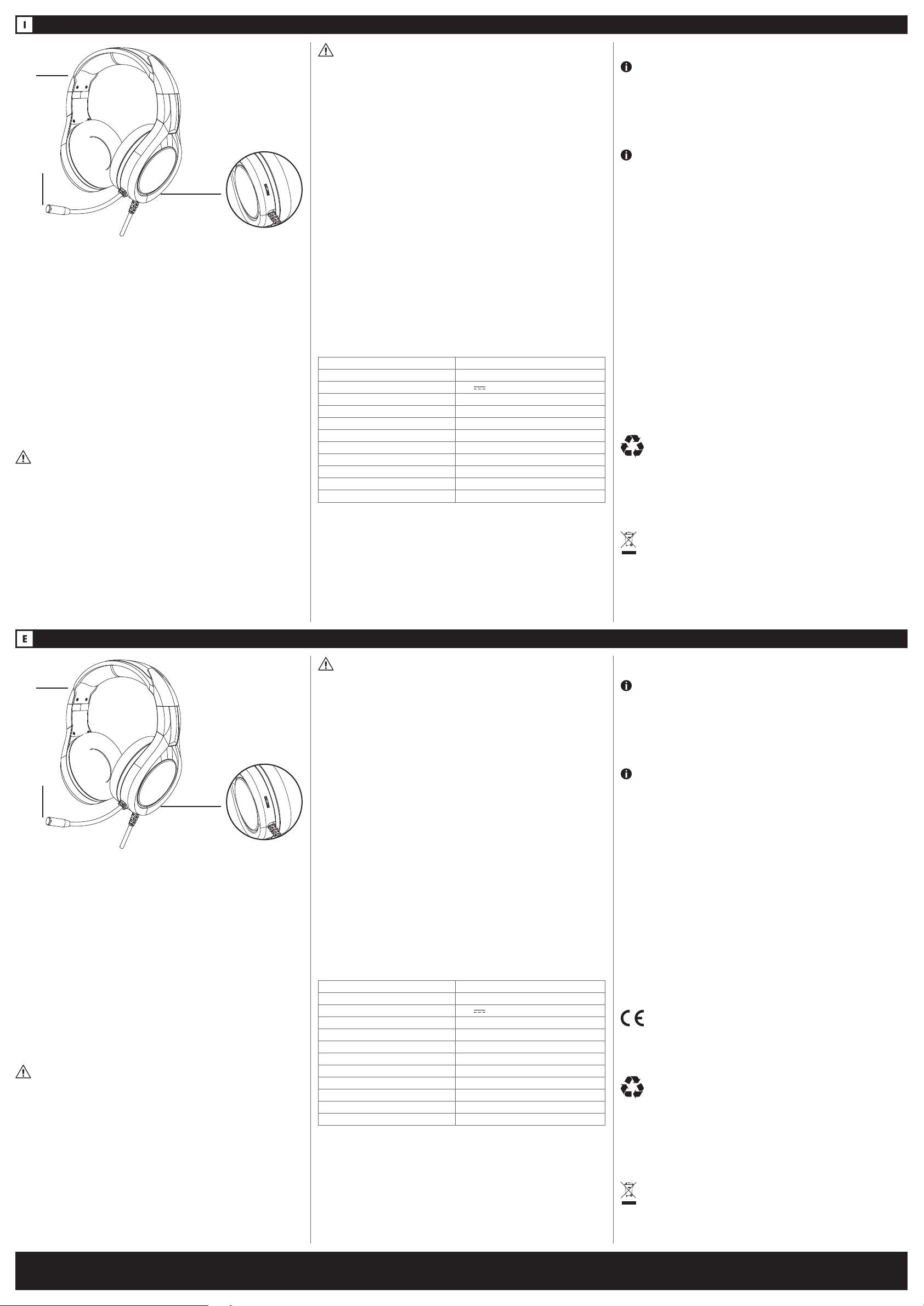 I

E